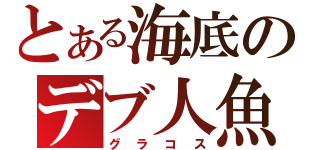 とある海底の
デブ人魚
グラコス